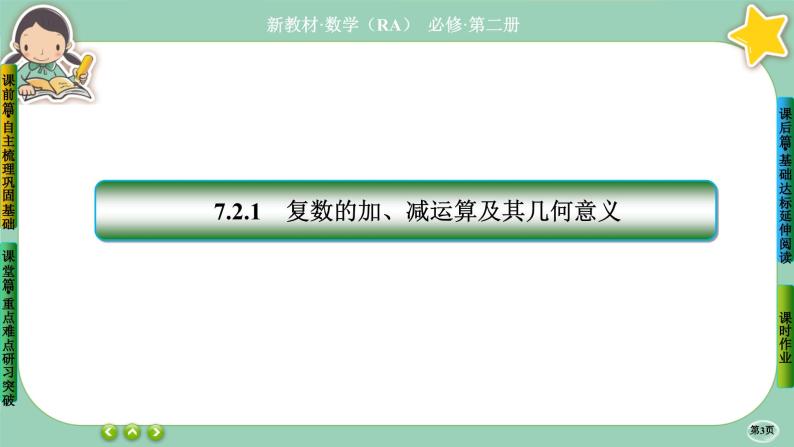 新教材·数学（RA） 必修·第二册

课前篇·自主梳理巩固基础

课堂篇·重点难点研习突破

7.2.1 复数的加、减运算及其几何意义

课后篇·基础达标延伸阅读

课时作业

第3页